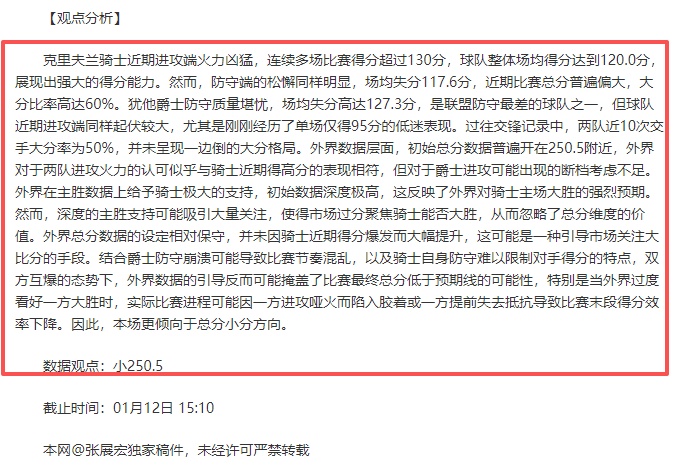 【观点分析】

克里夫兰骑士近期进攻端火力凶猛，连续多场比赛得分超过130分，球队整体场均得分达到120.0分，展现出强大的得分能力。然而，防守端的松懈同样明显，场均失分117.6分，近期比赛总分普遍偏大，大分比率高达60%。犹他爵士防守质量堪忧，场均失分高达127.3分，是联盟防守最差的球队之一，但球队近期进攻端同样起伏较大，尤其是刚刚经历了单场仅得95分的低迷表现。过往交锋记录中，两队近10次交手大分率为50%，并未呈现一边倒的大分格局。外界数据层面，初始总分数据普遍开在250.5附近，外界对于两队进攻火力的认可似乎与骑士近期得高分的表现相符，但对于爵士进攻可能出现的断档考虑不足。外界在主胜数据上给予骑士极大的支持，初始数据深度极高，这反映了外界对骑士主场大胜的强烈预期。然而，深度的主胜支持可能吸引大量关注，使得市场过分聚焦骑士能否大胜，从而忽略了总分维度的价值。外界总分数据的设定相对保守，并未因骑士近期得分爆发而大幅提升，这可能是一种引导市场关注大比分的手段。结合爵士防守崩溃可能导致比赛节奏混乱，以及骑士自身防守难以限制对手得分的特点，双方互爆的态势下，外界数据的引导反而可能掩盖了比赛最终总分低于预期线的可能性，特别是当外界过度看好一方大胜时，实际比赛进程可能因一方进攻哑火而陷入胶着或一方提前失去抵抗导致比赛末段得分效率下降。因此，本场更倾向于总分小分方向。

数据观点：小250.5

截止时间：01月12日 15:10

本网@张展宏独家稿件，未经许可严禁转载